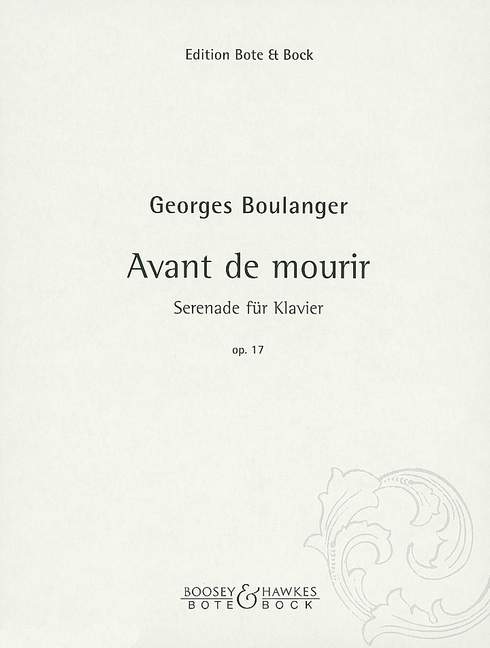 Edition Bote & Bock

Georges Boulanger

Avant de mourir

Serenade für Klavier

op. 17

BOOSEY & HAWKES
BOTE & BOCK